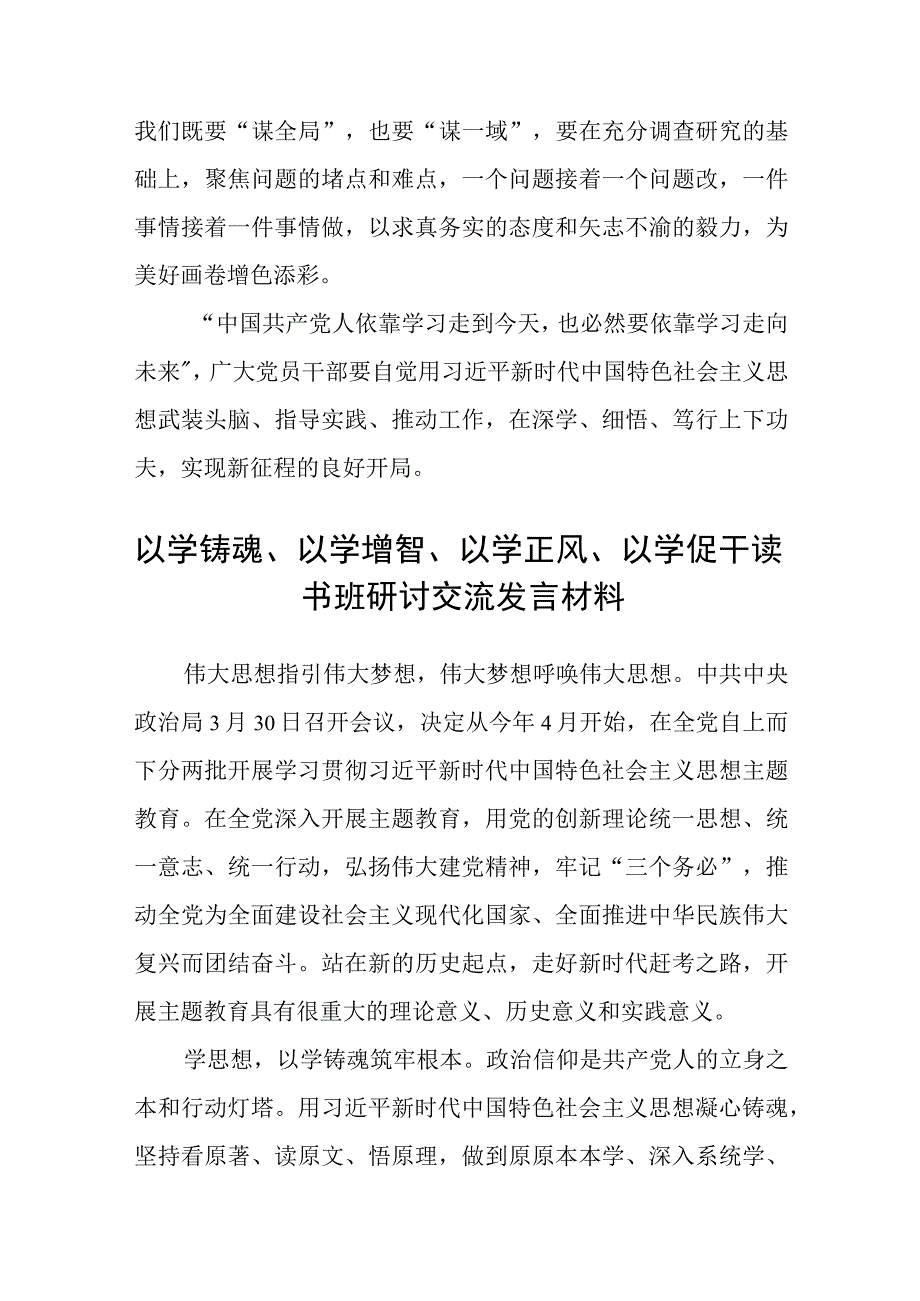 我们既要“谋全局”，也要“谋一域”，要在充分调查研究的基础上，聚焦问题的堵点和难点，一个问题接着一个问题改，一件事情接着一件事情做，以求真务实的态度和矢志不渝的毅力，为美好画卷增色添彩。

“中国共产党人依靠学习走到今天，也必然要依靠学习走向未来″，广大党员干部要自觉用习近平新时代中国特色社会主义思想武装头脑、指导实践、推动工作，在深学、细悟、笃行上下功夫，实现新征程的良好开局。

以学铸魂、以学增智、以学正风、以学促干读书班研讨交流发言材料

伟大思想指引伟大梦想，伟大梦想呼唤伟大思想。中共中央政治局3月30日召开会议，决定从今年4月开始，在全党自上而下分两批开展学习贯彻习近平新时代中国特色社会主义思想主题教育。在全党深入开展主题教育，用党的创新理论统一思想、统一意志、统一行动，弘扬伟大建党精神，牢记“三个务必”，推动全党为全面建设社会主义现代化国家、全面推进中华民族伟大复兴而团结奋斗。站在新的历史起点，走好新时代赶考之路，开展主题教育具有很重大的理论意义、历史意义和实践意义。

学思想，以学铸魂筑牢根本。政治信仰是共产党人的立身之本和行动灯塔。用习近平新时代中国特色社会主义思想凝心铸魂，坚持看原著、读原文、悟原理，做到原原本本学、深入系统学、